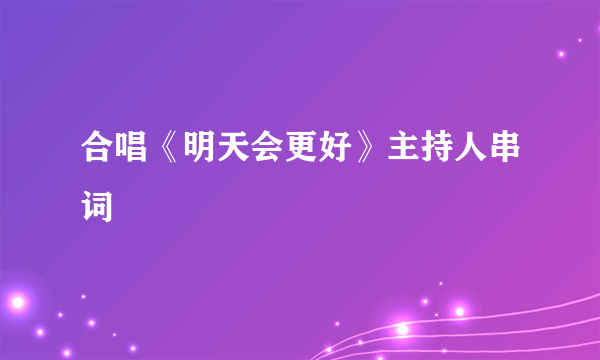 合唱《明天会更好》主持人串词